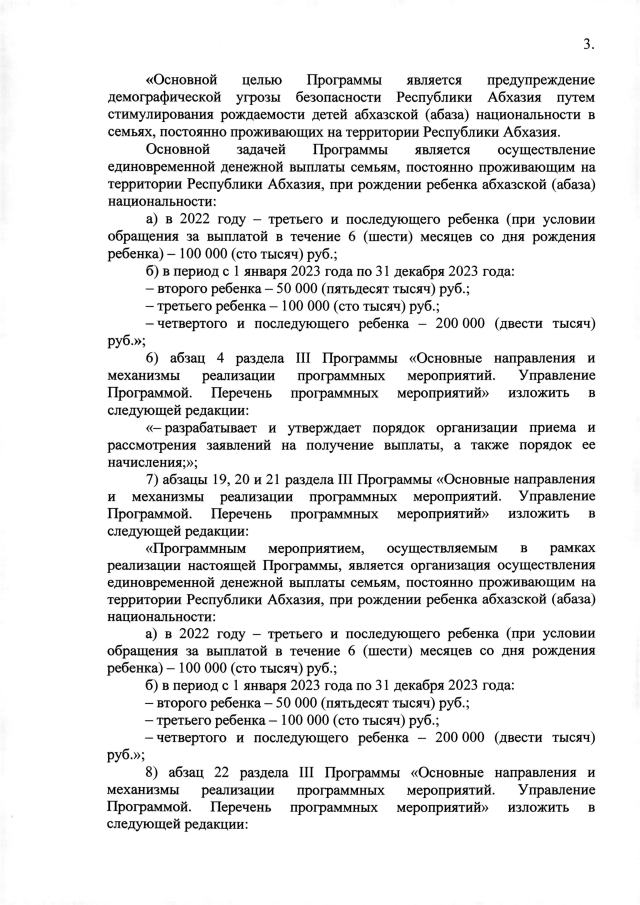 3.

«Основной целью Программы является предупреждение демографической угрозы безопасности Республики Абхазия путем стимулирования рождаемости детей абхазской (абаза) национальности в семьях, постоянно проживающих на территории Республики Абхазия.

Основной задачей Программы является осуществление единовременной денежной выплаты семьям, постоянно проживающим на территории Республики Абхазия, при рождении ребенка абхазской (абаза) национальности:

а) в 2022 году – третьего и последующего ребенка (при условии обращения за выплатой в течение 6 (шести) месяцев со дня рождения ребенка) – 100 000 (сто тысяч) руб.;

б) в период с 1 января 2023 года по 31 декабря 2023 года:

– второго ребенка – 50 000 (пятьдесят тысяч) руб.;

– третьего ребенка – 100 000 (сто тысяч) руб.;

– четвертого и последующего ребенка – 200 000 (двести тысяч) руб.»;

6) абзац 4 раздела III Программы «Основные направления и механизмы реализации программных мероприятий. Управление Программой. Перечень программных мероприятий» изложить в следующей редакции:

«– разрабатывает и утверждает порядок организации приема и рассмотрения заявлений на получение выплаты, а также порядок ее начисления;»;

7) абзацы 19, 20 и 21 раздела III Программы «Основные направления и механизмы реализации программных мероприятий. Управление Программой. Перечень программных мероприятий» изложить в следующей редакции:

«Программным мероприятием, осуществляемым в рамках реализации настоящей Программы, является организация осуществления единовременной денежной выплаты семьям, постоянно проживающим на территории Республики Абхазия, при рождении ребенка абхазской (абаза) национальности:

а) в 2022 году – третьего и последующего ребенка (при условии обращения за выплатой в течение 6 (шести) месяцев со дня рождения ребенка) – 100 000 (сто тысяч) руб.;

б) в период с 1 января 2023 года по 31 декабря 2023 года:

– второго ребенка – 50 000 (пятьдесят тысяч) руб.;

– третьего ребенка – 100 000 (сто тысяч) руб.;

– четвертого и последующего ребенка – 200 000 (двести тысяч) руб.»;

8) абзац 22 раздела III Программы «Основные направления и механизмы реализации программных мероприятий. Управление Программой. Перечень программных мероприятий» изложить в следующей редакции: